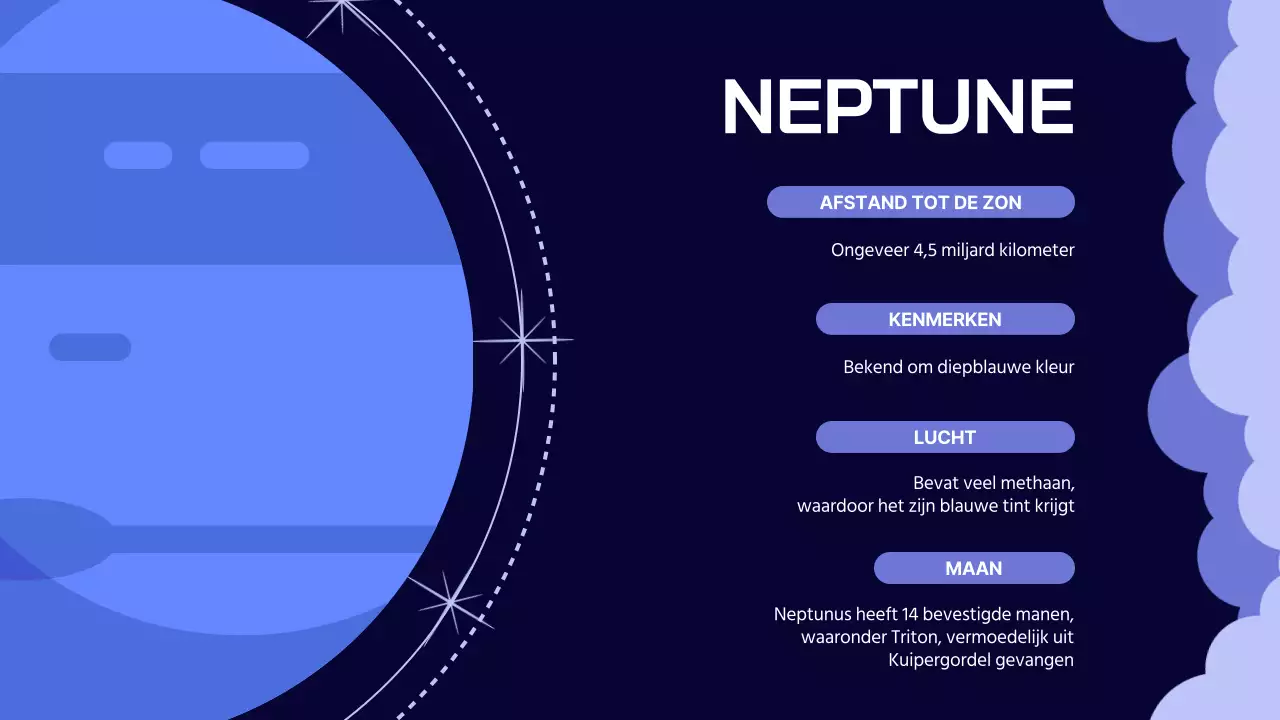 NEPTUNE

AFSTAND TOT DE ZON

Ongeveer 4,5 miljard kilometer

KENMERKEN

Bekend om diepblauwe kleur

LUCHT

Bevat veel methaan, waardoor het zijn blauwe tint krijgt

MAAN

Neptunus heeft 14 bevestigde manen, waaronder Triton, vermoedelijk uit Kuipergordel gevangen